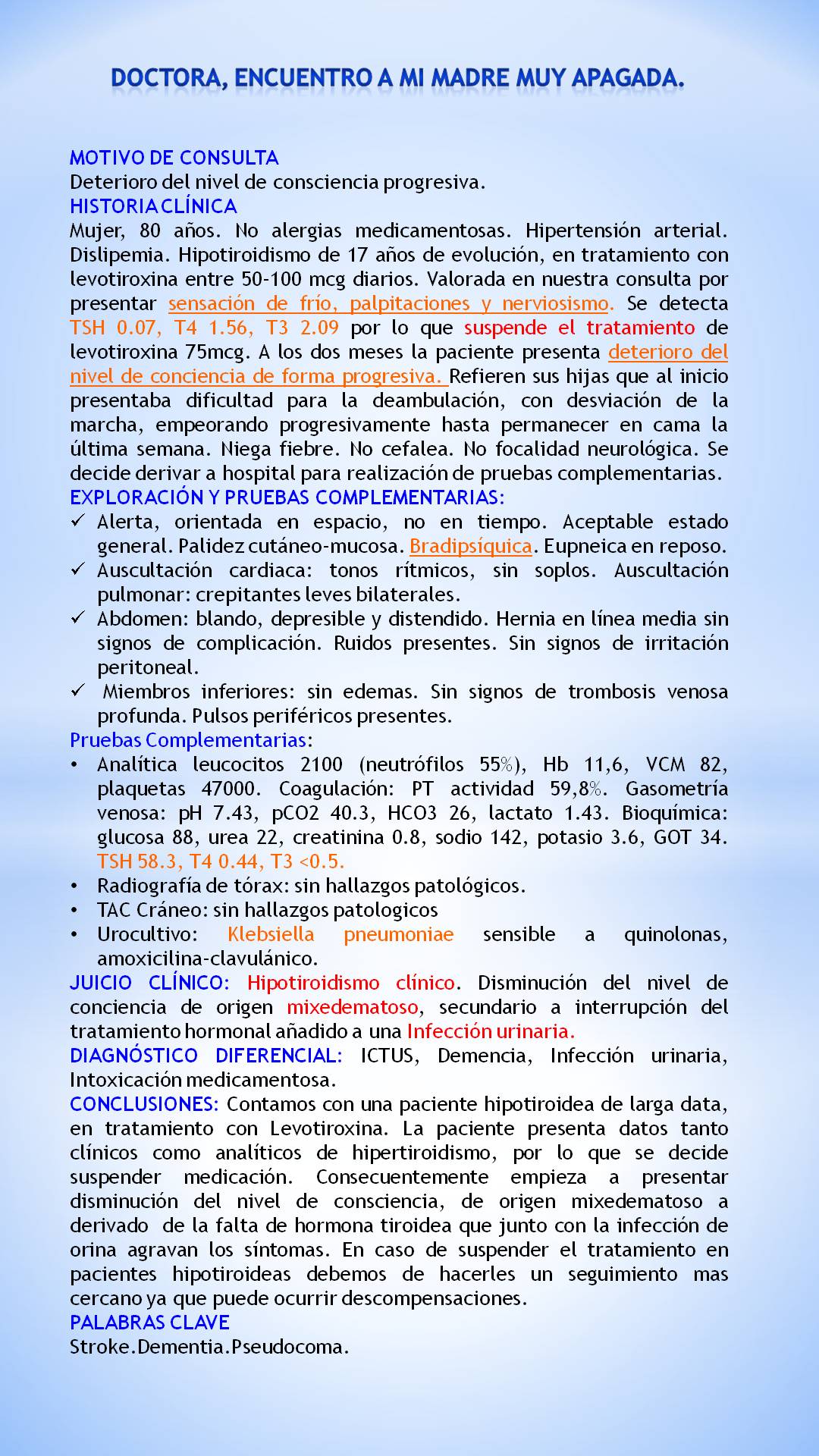 DOCTORA, ENCUENTRO A MI MADRE MUY APAGADA.

MOTIVO DE CONSULTA
Deterioro del nivel de consciencia progresiva.
HISTORIA CLÍNICA
Mujer, 80 años. No alergias medicamentosas. Hipertensión arterial. Dislipemia. Hipotiroidismo de 17 años de evolución, en tratamiento con levotiroxina entre 50-100 mcg diarios. Valorada en nuestra consulta por presentar sensación de frío, palpitaciones y nerviosismo. Se detecta TSH 0.07, T4 1.56, T3 2.09 por lo que suspende el tratamiento de levotiroxina 75mcg. A los dos meses la paciente presenta deterioro del nivel de conciencia de forma progresiva. Refieren sus hijas que al inicio presentaba dificultad para la deambulación, con desviación de la marcha, empeorando progresivamente hasta permanecer en cama la última semana. Niega fiebre. No cefalea. No focalidad neurológica. Se decide derivar a hospital para realización de pruebas complementarias.
EXPLORACIÓN Y PRUEBAS COMPLEMENTARIAS:
✓ Alerta, orientada en espacio, no en tiempo. Aceptable estado general. Palidez cutáneo-mucosa. Bradipsíquica. Eupneica en reposo.
✓ Auscultación cardiaca: tonos rítmicos, sin soplos. Auscultación pulmonar: crepitantes leves bilaterales.
✓ Abdomen: blando, depresible y distendido. Hernia en línea media sin signos de complicación. Ruidos presentes. Sin signos de irritación peritoneal.
✓ Miembros inferiores: sin edemas. Sin signos de trombosis venosa profunda. Pulsos periféricos presentes.
Pruebas Complementarias:
• Analítica leucocitos 2100 (neutrófilos 55%), Hb 11,6, VCM 82, plaquetas 47000. Coagulación: PT actividad 59,8%. Gasometría venosa: pH 7.43, pCO2 40.3, HCO3 26, lactato 1.43. Bioquímica: glucosa 88, urea 22, creatinina 0.8, sodio 142, potasio 3.6, GOT 34. TSH 58.3, T4 0.44, T3 <0.5.
• Radiografía de tórax: sin hallazgos patológicos.
• TAC Cráneo: sin hallazgos patologicos
• Urocultivo: Klebsiella pneumoniae sensible a quinolonas, amoxicilina-clavulánico.
JUICIO CLÍNICO: Hipotiroidismo clínico. Disminución del nivel de conciencia de origen mixedematoso, secundario a interrupción del tratamiento hormonal añadido a una Infección urinaria.
DIAGNÓSTICO DIFERENCIAL: ICTUS, Demencia, Infección urinaria, Intoxicación medicamentosa.
CONCLUSIONES: Contamos con una paciente hipotiroidea de larga data, en tratamiento con Levotiroxina. La paciente presenta datos tanto clínicos como analíticos de hipertiroidismo, por lo que se decide suspender medicación. Consecuentemente empieza a presentar disminución del nivel de consciencia, de origen mixedematoso a derivado de la falta de hormona tiroidea que junto con la infección de orina agravan los síntomas. En caso de suspender el tratamiento en pacientes hipotiroideas debemos de hacerles un seguimiento mas cercano ya que puede ocurrir descompensaciones.
PALABRAS CLAVE
Stroke.Dementia.Pseudocoma.